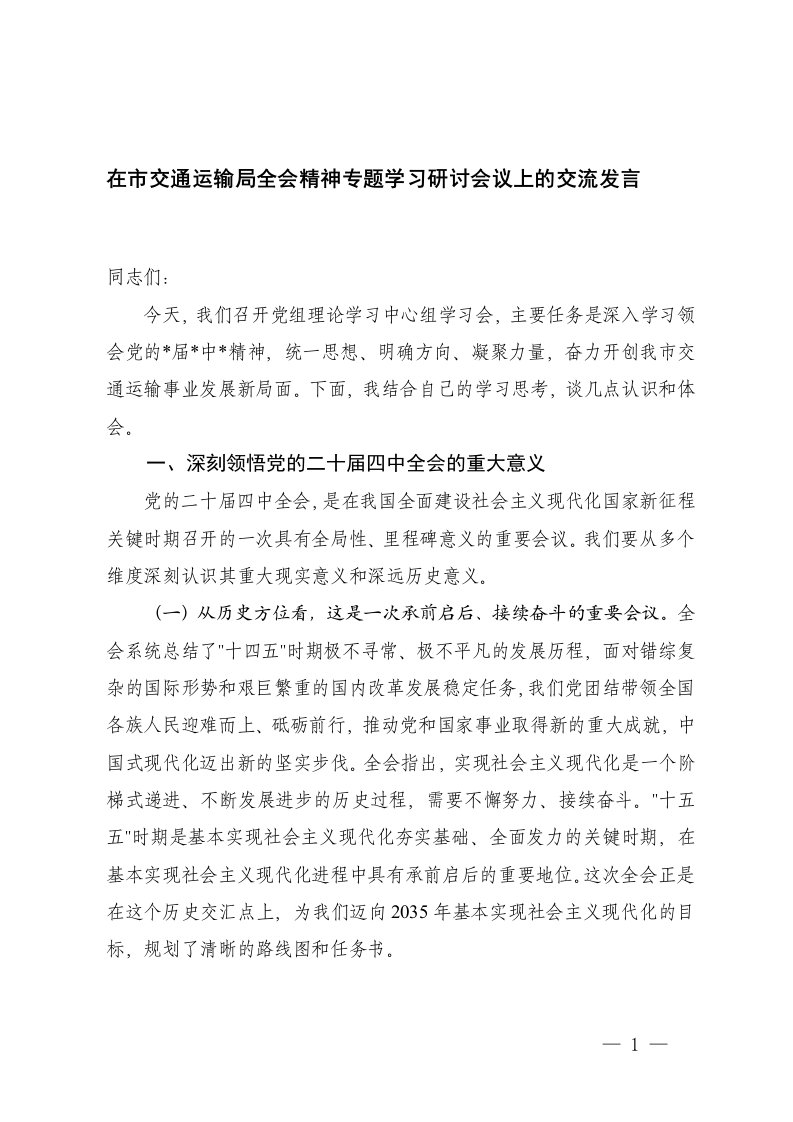 在市交通运输局全会精神专题学习研讨会议上的交流发言

同志们:

今天，我们召开党组理论学习中心组学习会，主要任务是深入学习领会党的*届*中*精神，统一思想、明确方向、凝聚力量，奋力开创我市交通运输事业发展新局面。下面，我结合自己的学习思考，谈几点认识和体会。

一、深刻领悟党的二十届四中全会的重大意义

党的二十届四中全会，是在我国全面建设社会主义现代化国家新征程关键时期召开的一次具有全局性、里程碑意义的重要会议。我们要从多个维度深刻认识其重大现实意义和深远历史意义。

（一）从历史方位看，这是一次承前启后、接续奋斗的重要会议。全会系统总结了"十四五"时期极不寻常、极不平凡的发展历程，面对错综复杂的国际形势和艰巨繁重的国内改革发展稳定任务，我们党团结带领全国各族人民迎难而上、砥砺前行，推动党和国家事业取得新的重大成就，中国式现代化迈出新的坚实步伐。全会指出，实现社会主义现代化是一个阶梯式递进、不断发展进步的历史过程，需要不懈努力、接续奋斗。"十五五"时期是基本实现社会主义现代化夯实基础、全面发力的关键时期，在基本实现社会主义现代化进程中具有承前启后的重要地位。这次全会正是在这个历史交汇点上，为我们迈向2035年基本实现社会主义现代化的目标，规划了清晰的路线图和任务书。

— 1 —